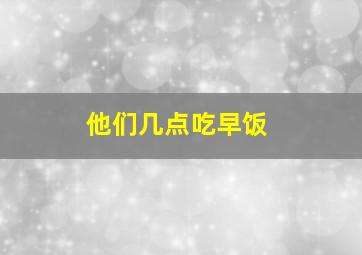 他们几点吃早饭